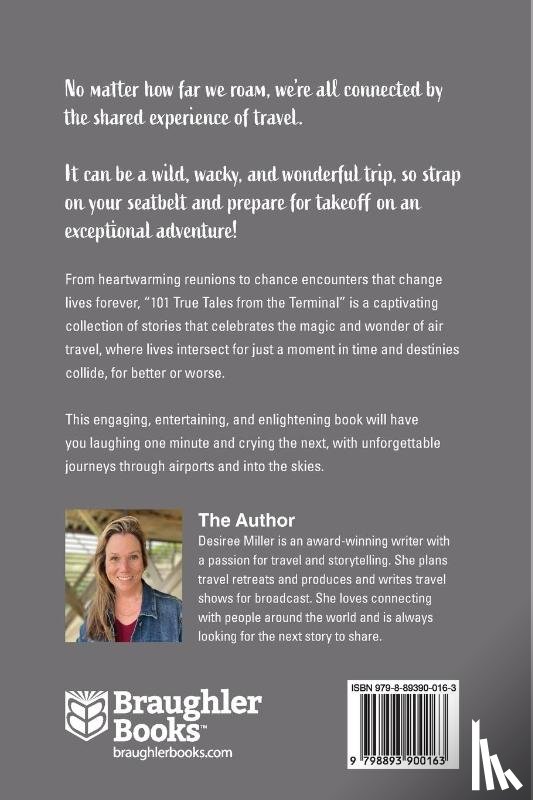 No matter how far we roam, we're all connected by the shared experience of travel.

It can be a wild, wacky, and wonderful trip, so strap on your seatbelt and prepare for takeoff on an exceptional adventure!

From heartwarming reunions to chance encounters that change lives forever, "101 True Tales from the Terminal" is a captivating collection of stories that celebrates the magic and wonder of air travel, where lives intersect for just a moment in time and destinies collide, for better or worse.

This engaging, entertaining, and enlightening book will have you laughing one minute and crying the next, with unforgettable journeys through airports and into the skies.

The Author
Desiree Miller is an award-winning writer with a passion for travel and storytelling. She plans travel retreats and produces and writes travel shows for broadcast. She loves connecting with people around the world and is always looking for the next story to share.

Braughler Books™
braughlerbooks.com

ISBN 979-8-89390-016-3
9 798893 900163